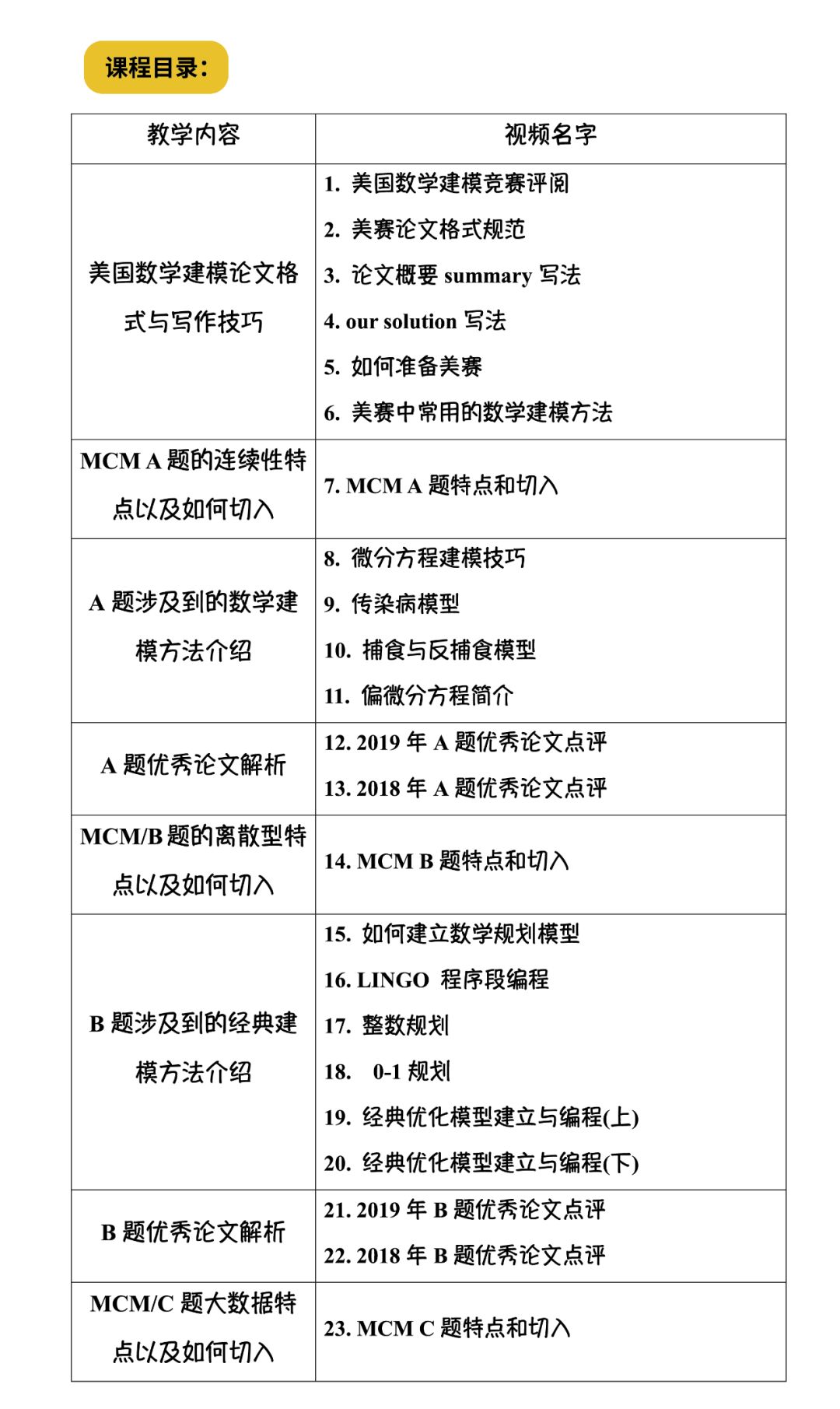 课程目录：

| 教学内容 | 视频名字 |
|---|---|
| 美国数学建模论文格式与写作技巧 | 1. 美国数学建模竞赛评阅<br>2. 美赛论文格式规范<br>3. 论文概要 summary 写法<br>4. our solution 写法<br>5. 如何准备美赛<br>6. 美赛中常用的数学建模方法 |
| MCM A 题的连续性特点以及如何切入 | 7. MCM A 题特点和切入 |
| A 题涉及到的数学建模方法介绍 | 8. 微分方程建模技巧<br>9. 传染病模型<br>10. 捕食与反捕食模型<br>11. 偏微分方程简介 |
| A 题优秀论文解析 | 12. 2019 年 A 题优秀论文点评<br>13. 2018 年 A 题优秀论文点评 |
| MCM/B 题的离散型特点以及如何切入 | 14. MCM B 题特点和切入 |
| B 题涉及到的经典建模方法介绍 | 15. 如何建立数学规划模型<br>16. LINGO 程序段编程<br>17. 整数规划<br>18. 0-1 规划<br>19. 经典优化模型建立与编程(上)<br>20. 经典优化模型建立与编程(下) |
| B 题优秀论文解析 | 21. 2019 年 B 题优秀论文点评<br>22. 2018 年 B 题优秀论文点评 |
| MCM/C 题大数据特点以及如何切入 | 23. MCM C 题特点和切入 |